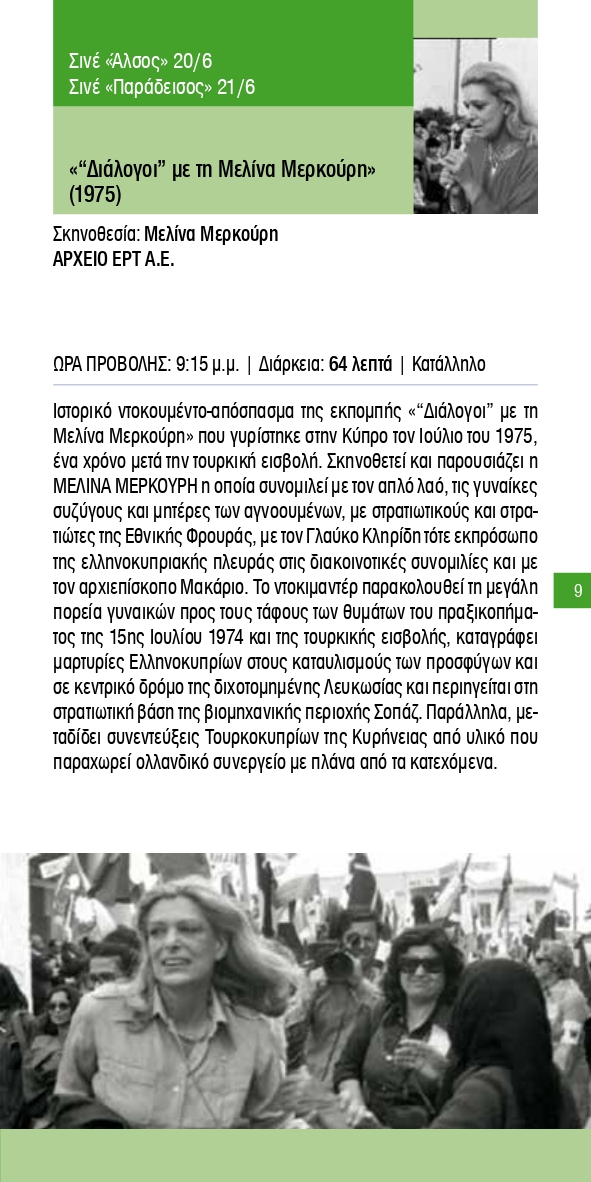 Σινέ «Άλσος» 20/6
Σινέ «Παράδεισος» 21/6

«“Διάλογοι” με τη Μελίνα Μερκούρη» (1975)

Σκηνοθεσία: Μελίνα Μερκούρη
ΑΡΧΕΙΟ ΕΡΤ Α.Ε.

ΩΡΑ ΠΡΟΒΟΛΗΣ: 9:15 μ.μ. | Διάρκεια: 64 λεπτά | Κατάλληλο

Ιστορικό ντοκουμέντο-απόσπασμα της εκπομπής «“Διάλογοι” με τη Μελίνα Μερκούρη» που γυρίστηκε στην Κύπρο τον Ιούλιο του 1975, ένα χρόνο μετά την τουρκική εισβολή. Σκηνοθετεί και παρουσιάζει η ΜΕΛΙΝΑ ΜΕΡΚΟΥΡΗ η οποία συνομιλεί με τον απλό λαό, τις γυναίκες συζύγους και μητέρες των αγνοουμένων, με στρατιωτικούς και στρατιώτες της Εθνικής Φρουράς, με τον Γλαύκο Κληρίδη τότε εκπρόσωπο της ελληνοκυπριακής πλευράς στις διακοινοτικές συνομιλίες και με τον αρχιεπίσκοπο Μακάριο. Το ντοκιμαντέρ παρακολουθεί τη μεγάλη πορεία γυναικών προς τους τάφους των θυμάτων του πραξικοπήματος της 15ης Ιουλίου 1974 και της τουρκικής εισβολής, καταγράφει μαρτυρίες Ελληνοκυπρίων στους καταυλισμούς των προσφύγων και σε κεντρικό δρόμο της διχοτομημένης Λευκωσίας και περιηγείται στη στρατιωτική βάση της βιομηχανικής περιοχής Σοπάζ. Παράλληλα, μεταδίδει συνεντεύξεις Τουρκοκυπρίων της Κυρήνειας από υλικό που παραχωρεί ολλανδικό συνεργείο με πλάνα από τα κατεχόμενα.

9